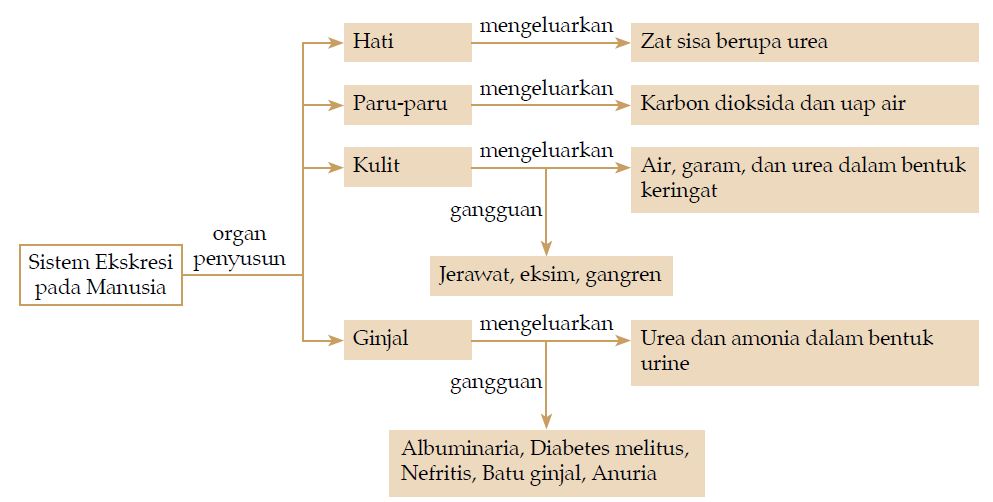 Sistem Ekskresi pada Manusia

organ penyusun

Hati

mengeluarkan

Zat sisa berupa urea

Paru-paru

mengeluarkan

Karbon dioksida dan uap air

Kulit

mengeluarkan

Air, garam, dan urea dalam bentuk keringat

gangguan

Jerawat, eksim, gangren

Ginjal

mengeluarkan

Urea dan amonia dalam bentuk urine

gangguan

Albuminaria, Diabetes melitus, Nefritis, Batu ginjal, Anuria